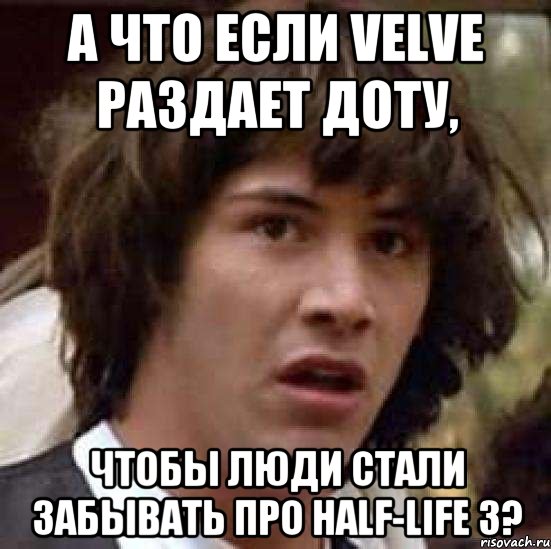 А ЧТО ЕСЛИ VELVE РАЗДАЕТ ДОТУ,

ЧТОБЫ ЛЮДИ СТАЛИ ЗАБЫВАТЬ ПРО HALF-LIFE 3?

risovach.ru